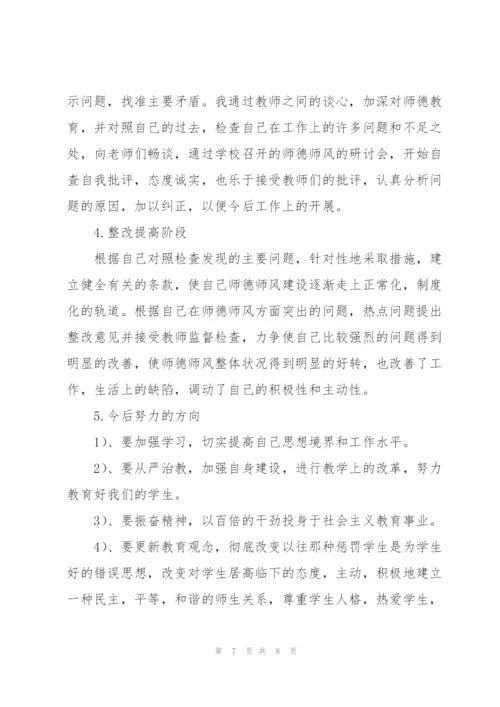 示问题，找准主要矛盾。我通过教师之间的谈心，加深对师德教育，并对照自己的过去，检查自己在工作上的许多问题和不足之处，向老师们畅谈，通过学校召开的师德师风的研讨会，开始自查自我批评，态度诚实，也乐于接受教师们的批评，认真分析问题的原因，加以纠正，以便今后工作上的开展。

4.整改提高阶段

根据自己对照检查发现的主要问题，针对性地采取措施，建立健全有关的条款，使自己师德师风建设逐渐走上正常化，制度化的轨道。根据自己在师德师风方面突出的问题，热点问题提出整改意见并接受教师监督检查，力争使自己比较强烈的问题得到明显的改善，使师德师风整体状况得到明显的好转，也改善了工作，生活上的缺陷，调动了自己的积极性和主动性。

5.今后努力的方向

1）、要加强学习，切实提高自己思想境界和工作水平。

2）、要从严治教，加强自身建设，进行教学上的改革，努力教育好我们的学生。

3）、要振奋精神，以百倍的干劲投身于社会主义教育事业。

4）、要更新教育观念，彻底改变以往那种惩罚学生是为学生好的错误思想，改变对学生居高临下的态度，主动，积极地建立一种民主，平等，和谐的师生关系，尊重学生人格，热爱学生，

第 7 页 共 8 页